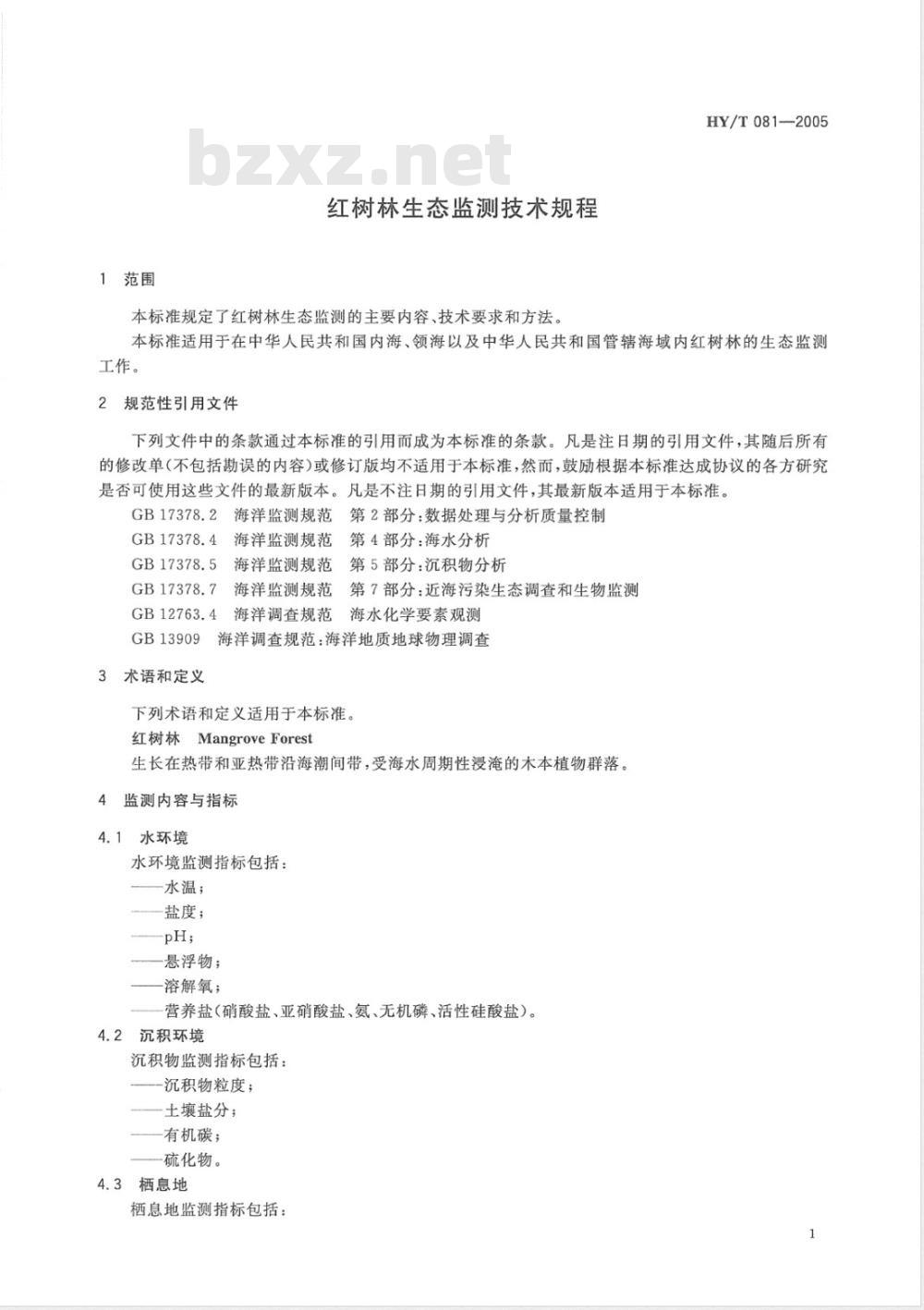 HY/T 081—2005

bzxz.net

红树林生态监测技术规程

1 范围

本标准规定了红树林生态监测的主要内容、技术要求和方法。

本标准适用于在中华人民共和国内海、领海以及中华人民共和国管辖海域内红树林的生态监测工作。

2 规范性引用文件

下列文件中的条款通过本标准的引用而成为本标准的条款。凡是注日期的引用文件，其随后所有的修改单(不包括勘误的内容)或修订版均不适用于本标准，然而，鼓励根据本标准达成协议的各方研究是否可使用这些文件的最新版本。凡是不注日期的引用文件，其最新版本适用于本标准。

GB 17378.2 海洋监测规范 第2部分：数据处理与分析质量控制

GB 17378.4 海洋监测规范 第4部分：海水分析

GB 17378.5 海洋监测规范 第5部分：沉积物分析

GB 17378.7 海洋监测规范 第7部分：近海污染生态调查和生物监测

GB 12763.4 海洋调查规范 海水化学要素观测

GB 13909 海洋调查规范：海洋地质地球物理调查

3 术语和定义

下列术语和定义适用于本标准。

红树林 Mangrove Forest

生长在热带和亚热带沿海潮间带，受海水周期性浸淹的木本植物群落。

4 监测内容与指标

4.1 水环境

水环境监测指标包括：

——水温；

——盐度；

——pH；

——悬浮物；

——溶解氧；

——营养盐(硝酸盐、亚硝酸盐、氨、无机磷、活性硅酸盐)。

4.2 沉积环境

沉积物监测指标包括：

——沉积物粒度；

——土壤盐分；

——有机碳；

——硫化物。

4.3 栖息地

栖息地监测指标包括：

1